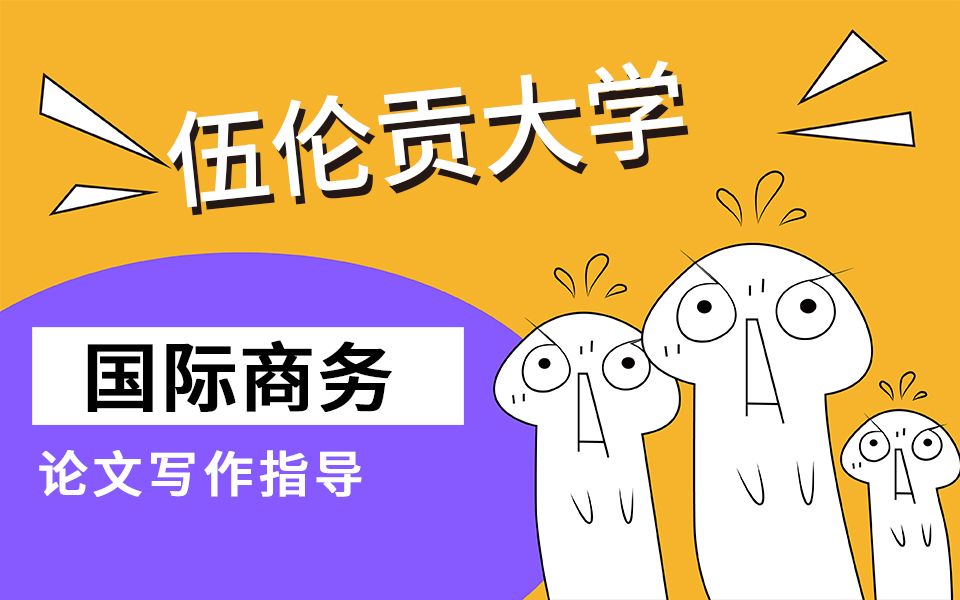 伍伦贡大学

国际商务

论文写作指导